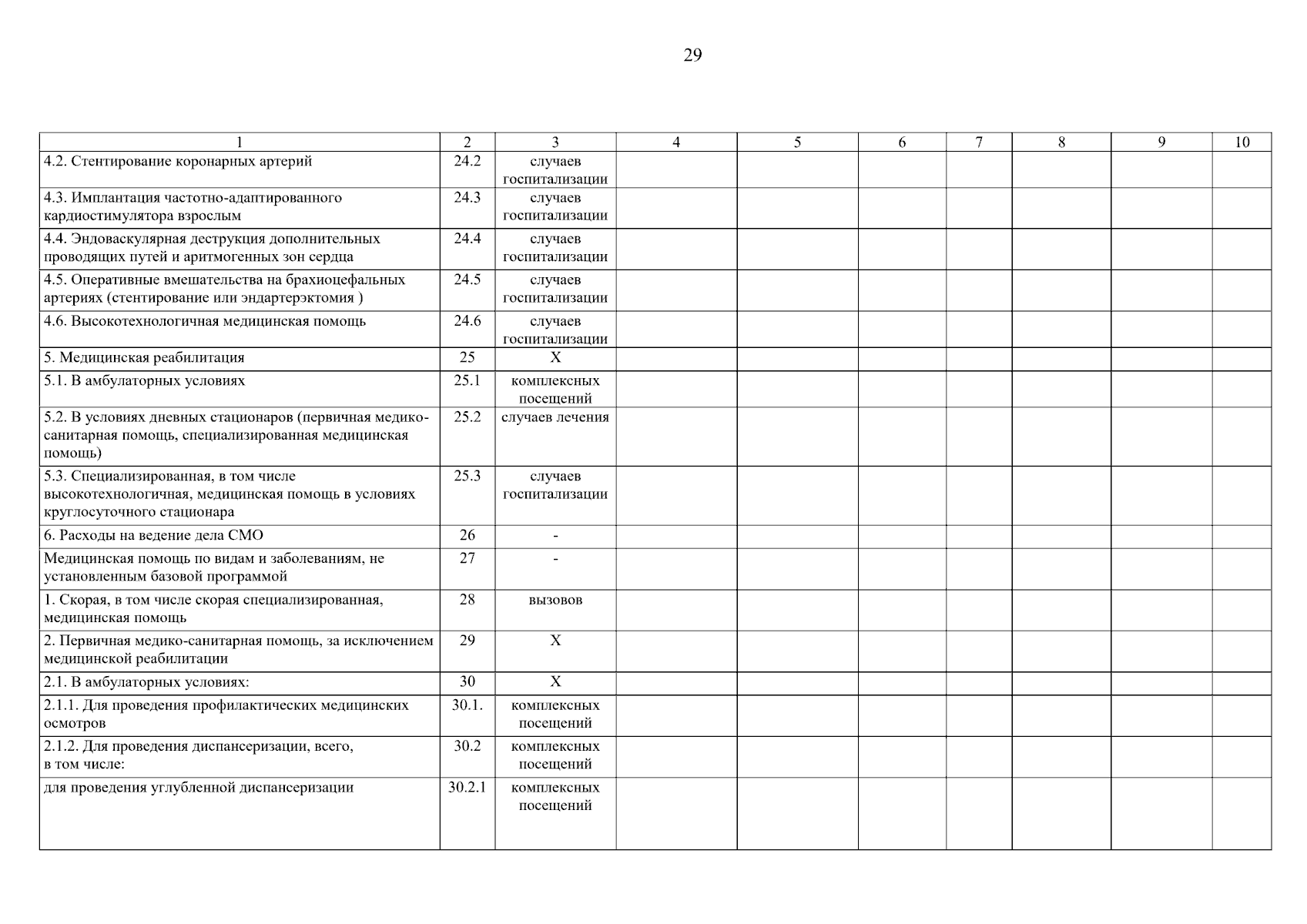 29

| 1 | 2 | 3 | 4 | 5 | 6 | 7 | 8 | 9 | 10 |
|---|---|---|---|---|---|---|---|---|---|
| 4.2. Стентирование коронарных артерий | 24.2 | случаев госпитализации | | | | | | | |
| 4.3. Имплантация частотно-адаптированного кардиостимулятора взрослым | 24.3 | случаев госпитализации | | | | | | | |
| 4.4. Эндоваскулярная деструкция дополнительных проводящих путей и аритмогенных зон сердца | 24.4 | случаев госпитализации | | | | | | | |
| 4.5. Оперативные вмешательства на брахиоцефальных артериях (стентирование или эндартерэктомия ) | 24.5 | случаев госпитализации | | | | | | | |
| 4.6. Высокотехнологичная медицинская помощь | 24.6 | случаев госпитализации | | | | | | | |
| 5. Медицинская реабилитация | 25 | X | | | | | | | |
| 5.1. В амбулаторных условиях | 25.1 | комплексных посещений | | | | | | | |
| 5.2. В условиях дневных стационаров (первичная медико-санитарная помощь, специализированная медицинская помощь) | 25.2 | случаев лечения | | | | | | | |
| 5.3. Специализированная, в том числе высокотехнологичная, медицинская помощь в условиях круглосуточного стационара | 25.3 | случаев госпитализации | | | | | | | |
| 6. Расходы на ведение дела СМО | 26 | - | | | | | | | |
| Медицинская помощь по видам и заболеваниям, не установленным базовой программой | 27 | - | | | | | | | |
| 1. Скорая, в том числе скорая специализированная, медицинская помощь | 28 | вызовов | | | | | | | |
| 2. Первичная медико-санитарная помощь, за исключением медицинской реабилитации | 29 | X | | | | | | | |
| 2.1. В амбулаторных условиях: | 30 | X | | | | | | | |
| 2.1.1. Для проведения профилактических медицинских осмотров | 30.1. | комплексных посещений | | | | | | | |
| 2.1.2. Для проведения диспансеризации, всего, в том числе: | 30.2 | комплексных посещений | | | | | | | |
| для проведения углубленной диспансеризации | 30.2.1 | комплексных посещений | | | | | | | |